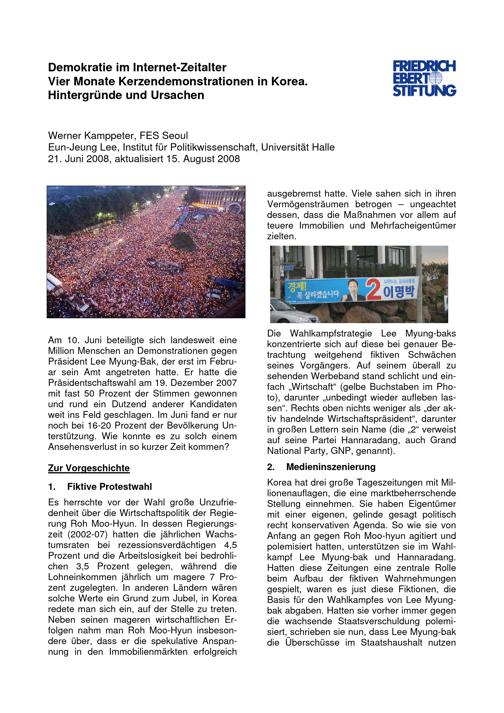 Demokratie im Internet-Zeitalter
Vier Monate Kerzendemonstrationen in Korea.
Hintergründe und Ursachen

FRIEDRICH
EBERT
STIFTUNG

Werner Kamppeter, FES Seoul
Eun-Jeung Lee, Institut für Politikwissenschaft, Universität Halle
21. Juni 2008, aktualisiert 15. August 2008

Am 10. Juni beteiligte sich landesweit eine Million Menschen an Demonstrationen gegen Präsident Lee Myung-Bak, der erst im Februar sein Amt angetreten hatte. Er hatte die Präsidentschaftswahl am 19. Dezember 2007 mit fast 50 Prozent der Stimmen gewonnen und rund ein Dutzend anderer Kandidaten weit ins Feld geschlagen. Im Juni fand er nur noch bei 16-20 Prozent der Bevölkerung Unterstützung. Wie konnte es zu solch einem Ansehensverlust in so kurzer Zeit kommen?

Zur Vorgeschichte

1. Fiktive Protestwahl

Es herrschte vor der Wahl große Unzufriedenheit über die Wirtschaftspolitik der Regierung Roh Moo-Hyun. In dessen Regierungszeit (2002-07) hatten die jährlichen Wachstumsraten bei rezessionsverdächtigen 4,5 Prozent und die Arbeitslosigkeit bei bedrohlichen 3,5 Prozent gelegen, während die Lohneinkommen jährlich um magere 7 Prozent zugelegten. In anderen Ländern wären solche Werte ein Grund zum Jubel, in Korea redete man sich ein, auf der Stelle zu treten. Neben seinen mageren wirtschaftlichen Erfolgen nahm man Roh Moo-Hyun insbesondere über, dass er die spekulative Anspannung in den Immobilienmärkten erfolgreich ausgebremst hatte. Viele sahen sich in ihren Vermögensträumen betrogen – ungeachtet dessen, dass die Maßnahmen vor allem auf teuere Immobilien und Mehrfacheigentümer zielten.

경제! 꼭 살리겠습니다 2 이명박

Die Wahlkampfstrategie Lee Myung-baks konzentrierte sich auf diese bei genauer Betrachtung weitgehend fiktiven Schwächen seines Vorgängers. Auf seinem überall zu sehenden Werbeband stand schlicht und einfach „Wirtschaft“ (gelbe Buchstaben im Photo), darunter „unbedingt wieder aufleben lassen“. Rechts oben nichts weniger als „der aktiv handelnde Wirtschaftspräsident“, darunter in großen Lettern sein Name (die „2“ verweist auf seine Partei Hannaradang, auch Grand National Party, GNP, genannt).

2. Medieninszenierung

Korea hat drei große Tageszeitungen mit Millionenauflagen, die eine marktbeherrschende Stellung einnehmen. Sie haben Eigentümer mit einer eigenen, gelinde gesagt politisch recht konservativen Agenda. So wie sie von Anfang an gegen Roh Moo-hyun agitiert und polemisiert hatten, unterstützen sie im Wahlkampf Lee Myung-bak und Hannaradang. Hatten diese Zeitungen eine zentrale Rolle beim Aufbau der fiktiven Wahrnehmungen gespielt, waren es just diese Fiktionen, die Basis für den Wahlkampfes von Lee Myung-bak abgaben. Hatten sie vorher immer gegen die wachsende Staatsverschuldung polemisiert, schrieben sie nun, dass Lee Myung-bak die Überschüsse im Staatshaushalt nutzen